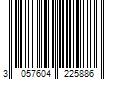 3 057604 225886